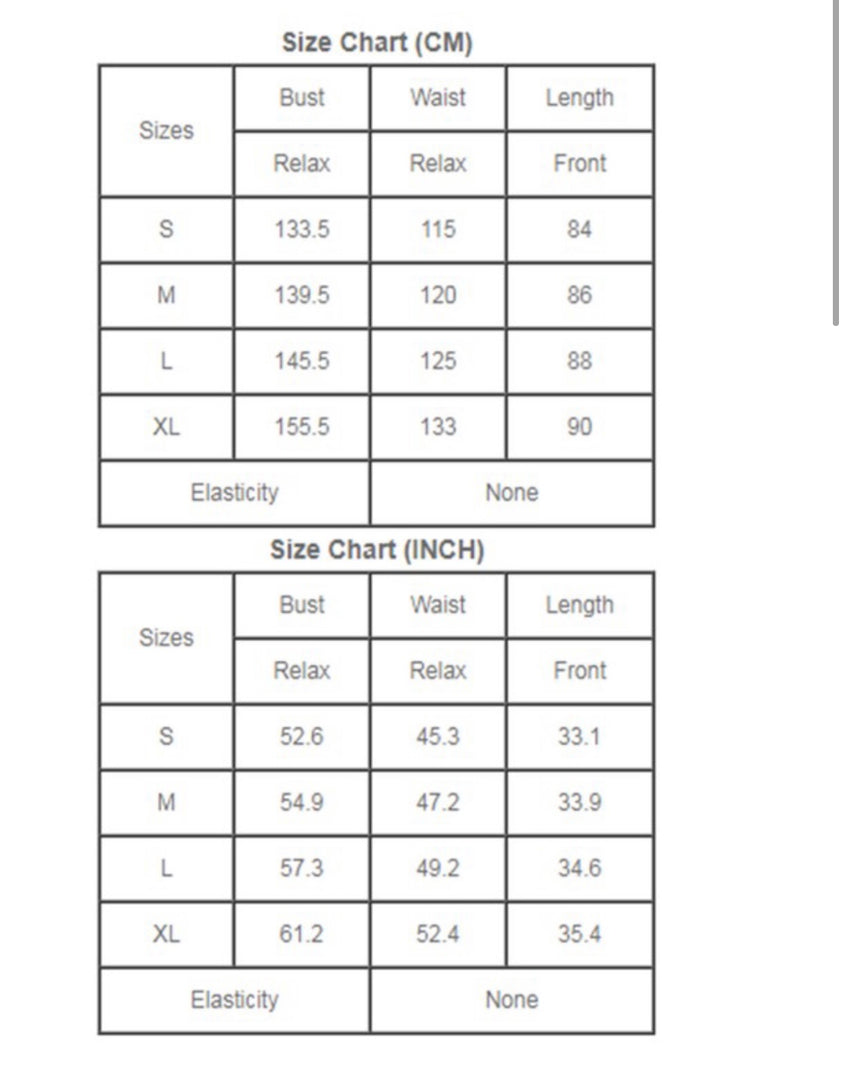 Size Chart (CM)

| Sizes | Bust | Waist | Length |
|---|---|---|---|
| | Relax | Relax | Front |
| S | 133.5 | 115 | 84 |
| M | 139.5 | 120 | 86 |
| L | 145.5 | 125 | 88 |
| XL | 155.5 | 133 | 90 |
| Elasticity | | None | |

Size Chart (INCH)

| Sizes | Bust | Waist | Length |
|---|---|---|---|
| | Relax | Relax | Front |
| S | 52.6 | 45.3 | 33.1 |
| M | 54.9 | 47.2 | 33.9 |
| L | 57.3 | 49.2 | 34.6 |
| XL | 61.2 | 52.4 | 35.4 |
| Elasticity | | None | |